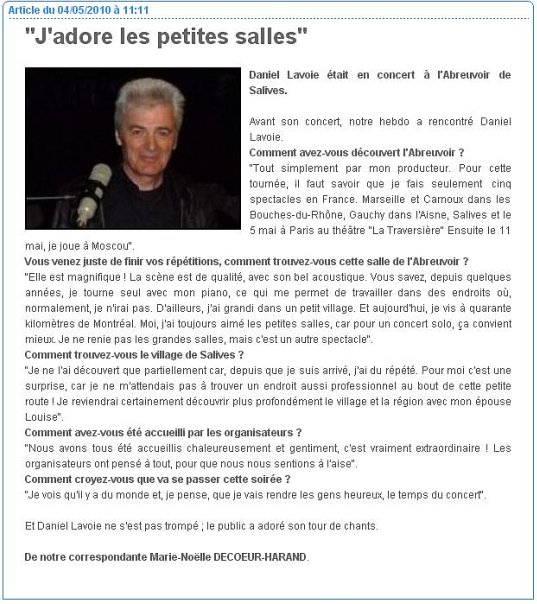 Article du 04/05/2010 à 11:11

"J'adore les petites salles"

Daniel Lavoie était en concert à l'Abreuvoir de Salives.

Avant son concert, notre hebdo a rencontré Daniel Lavoie.

Comment avez-vous découvert l'Abreuvoir ?

"Tout simplement par mon producteur. Pour cette tournée, il faut savoir que je fais seulement cinq spectacles en France. Marseille et Carnoux dans les Bouches-du-Rhône, Gauchy dans l'Aisne, Salives et le 5 mai à Paris au théâtre "La Traversière" Ensuite le 11 mai, je joue à Moscou".

Vous venez juste de finir vos répétitions, comment trouvez-vous cette salle de l'Abreuvoir ?

"Elle est magnifique ! La scène est de qualité, avec son bel acoustique. Vous savez, depuis quelques années, je tourne seul avec mon piano, ce qui me permet de travailler dans des endroits où, normalement, je n'irai pas. D'ailleurs, j'ai grandi dans un petit village. Et aujourd'hui, je vis à quarante kilomètres de Montréal. Moi, j'ai toujours aimé les petites salles, car pour un concert solo, ça convient mieux. Je ne renie pas les grandes salles, mais c'est un autre spectacle".

Comment trouvez-vous le village de Salives ?

"Je ne l'ai découvert que partiellement car, depuis que je suis arrivé, j'ai du répété. Pour moi c'est une surprise, car je ne m'attendais pas à trouver un endroit aussi professionnel au bout de cette petite route ! Je reviendrai certainement découvrir plus profondément le village et la région avec mon épouse Louise".

Comment avez-vous été accueilli par les organisateurs ?

"Nous avons tous été accueillis chaleureusement et gentiment, c'est vraiment extraordinaire ! Les organisateurs ont pensé à tout, pour que nous nous sentions à l'aise".

Comment croyez-vous que va se passer cette soirée ?

"Je vois qu'il y a du monde et, je pense, que je vais rendre les gens heureux, le temps du concert".

Et Daniel Lavoie ne s'est pas trompé ; le public a adoré son tour de chants.

De notre correspondante Marie-Noëlle DECOEUR-HARAND.